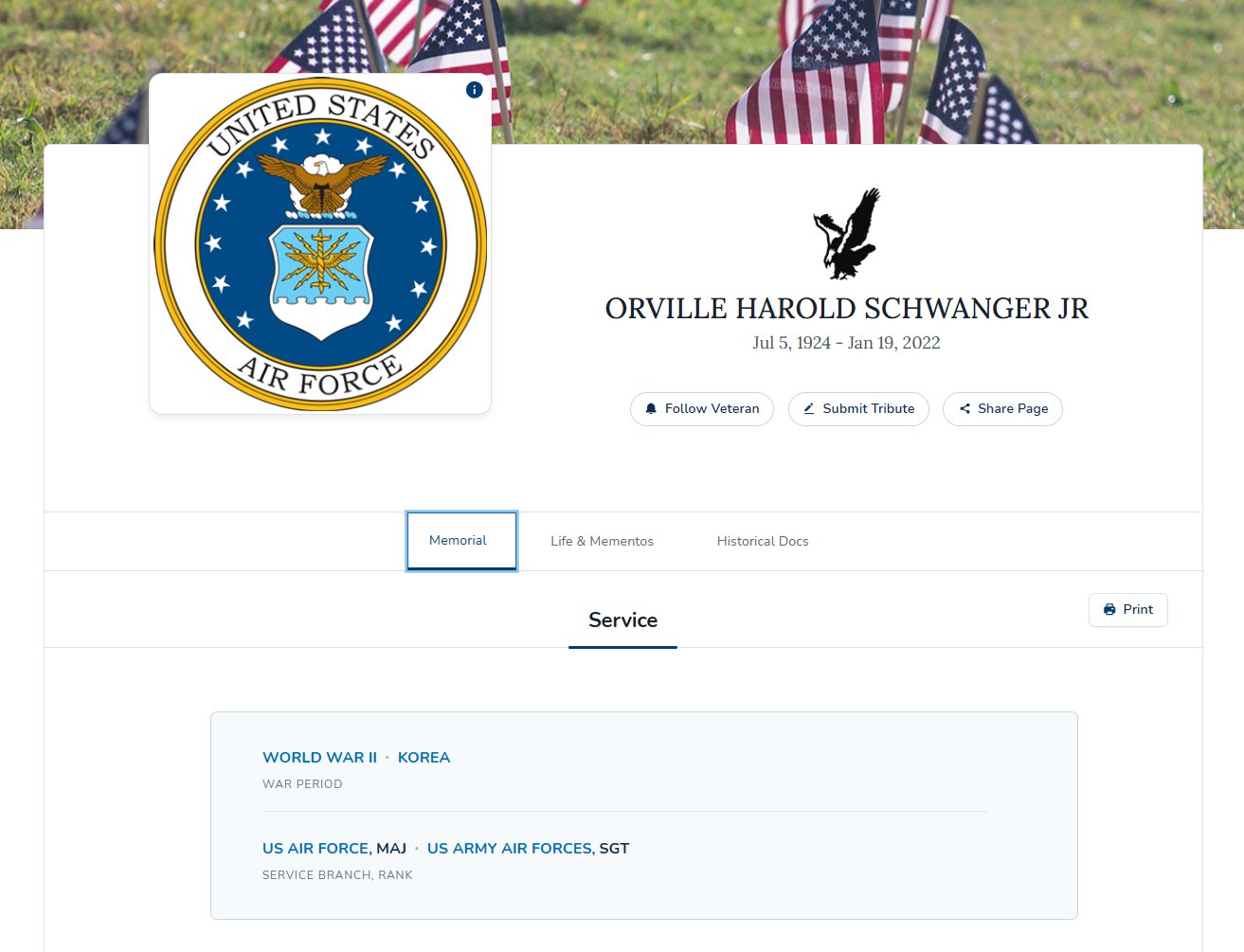 UNITED STATES
AIR FORCE

ORVILLE HAROLD SCHWANGER JR
Jul 5, 1924 - Jan 19, 2022

Follow Veteran
Submit Tribute
Share Page

Memorial
Life & Mementos
Historical Docs

Service

Print

WORLD WAR II · KOREA
WAR PERIOD

US AIR FORCE, MAJ · US ARMY AIR FORCES, SGT
SERVICE BRANCH, RANK